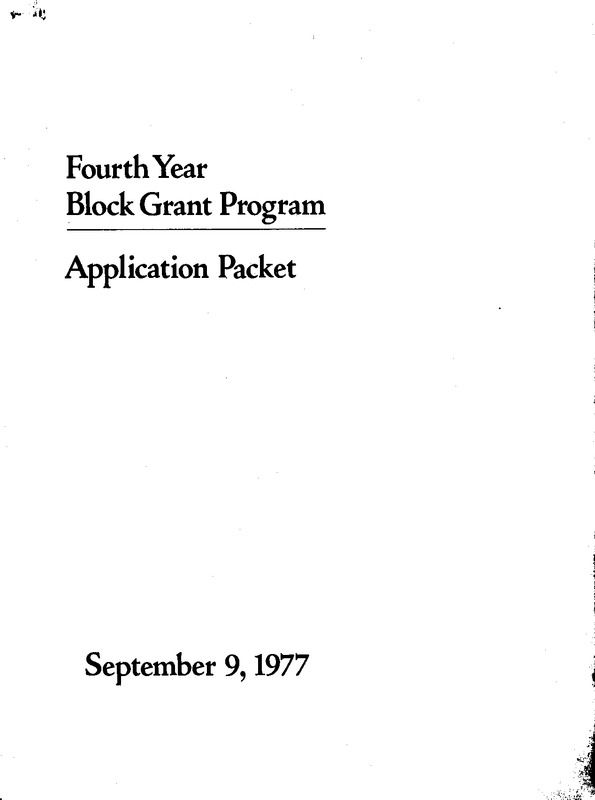 Fourth Year
Block Grant Program

Application Packet

September 9, 1977